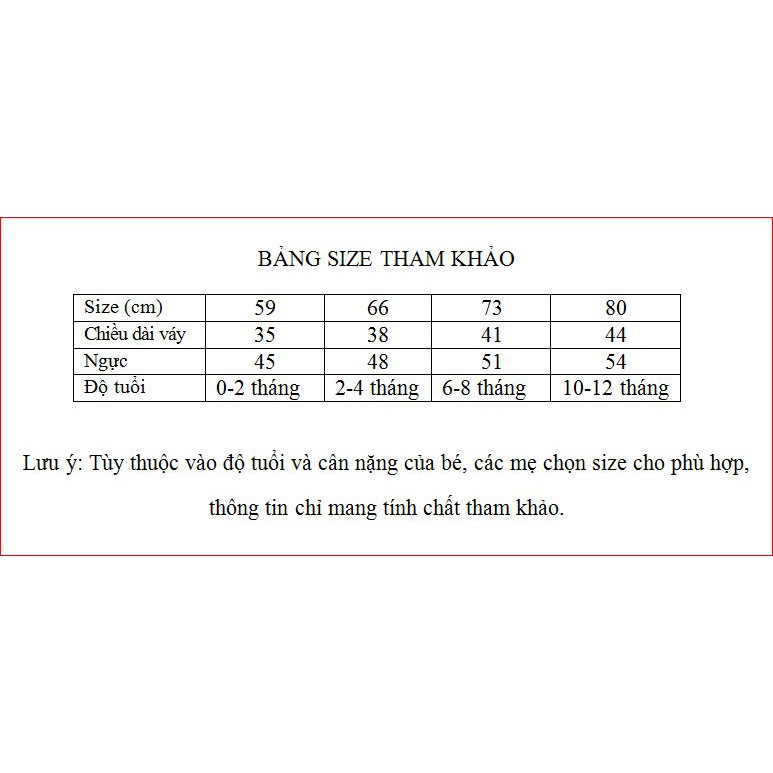 BẢNG SIZE THAM KHẢO

| Size (cm) | 59 | 66 | 73 | 80 |
|---|---|---|---|---|
| Chiều dài váy | 35 | 38 | 41 | 44 |
| Ngực | 45 | 48 | 51 | 54 |
| Độ tuổi | 0-2 tháng | 2-4 tháng | 6-8 tháng | 10-12 tháng |

Lưu ý: Tùy thuộc vào độ tuổi và cân nặng của bé, các mẹ chọn size cho phù hợp, thông tin chỉ mang tính chất tham khảo.